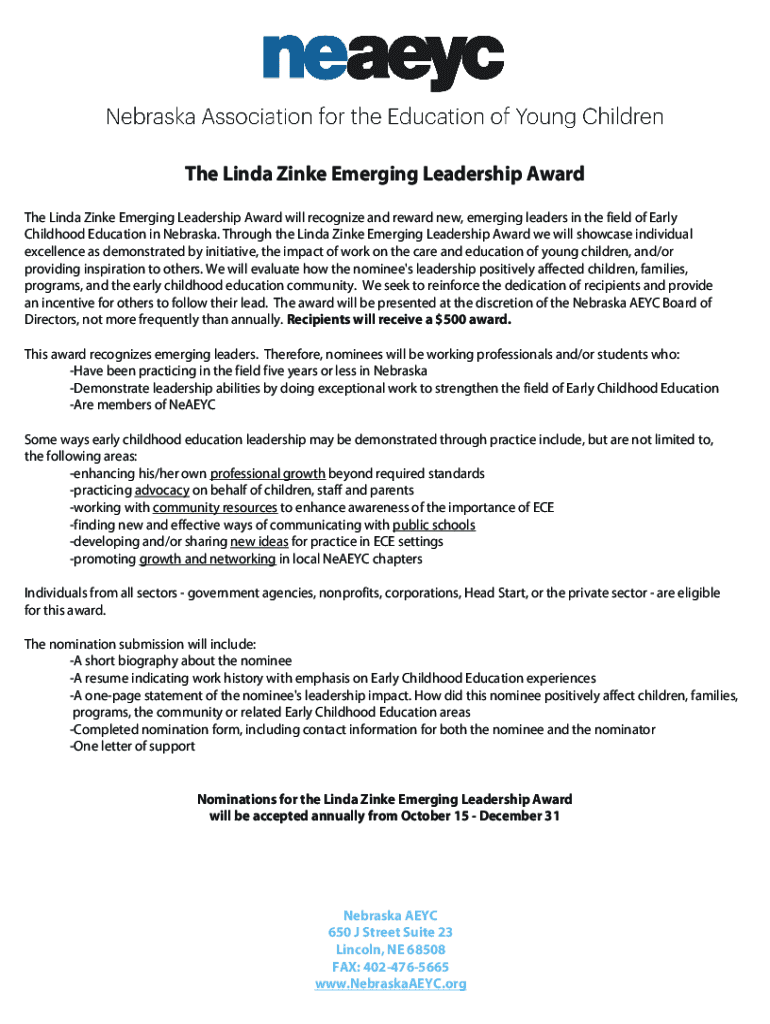 neaeyc

Nebraska Association for the Education of Young Children

The Linda Zinke Emerging Leadership Award

The Linda Zinke Emerging Leadership Award will recognize and reward new, emerging leaders in the field of Early Childhood Education in Nebraska. Through the Linda Zinke Emerging Leadership Award we will showcase individual excellence as demonstrated by initiative, the impact of work on the care and education of young children, and/or providing inspiration to others. We will evaluate how the nominee's leadership positively affected children, families, programs, and the early childhood education community. We seek to reinforce the dedication of recipients and provide an incentive for others to follow their lead. The award will be presented at the discretion of the Nebraska AEYC Board of Directors, not more frequently than annually. Recipients will receive a $500 award.

This award recognizes emerging leaders. Therefore, nominees will be working professionals and/or students who:
-Have been practicing in the field five years or less in Nebraska
-Demonstrate leadership abilities by doing exceptional work to strengthen the field of Early Childhood Education
-Are members of NeAEYC

Some ways early childhood education leadership may be demonstrated through practice include, but are not limited to, the following areas:
-enhancing his/her own professional growth beyond required standards
-practicing advocacy on behalf of children, staff and parents
-working with community resources to enhance awareness of the importance of ECE
-finding new and effective ways of communicating with public schools
-developing and/or sharing new ideas for practice in ECE settings
-promoting growth and networking in local NeAEYC chapters

Individuals from all sectors - government agencies, nonprofits, corporations, Head Start, or the private sector - are eligible for this award.

The nomination submission will include:
-A short biography about the nominee
-A resume indicating work history with emphasis on Early Childhood Education experiences
-A one-page statement of the nominee's leadership impact. How did this nominee positively affect children, families, programs, the community or related Early Childhood Education areas
-Completed nomination form, including contact information for both the nominee and the nominator
-One letter of support

Nominations for the Linda Zinke Emerging Leadership Award
will be accepted annually from October 15 - December 31

Nebraska AEYC
650 J Street Suite 23
Lincoln, NE 68508
FAX: 402-476-5665
www.NebraskaAEYC.org